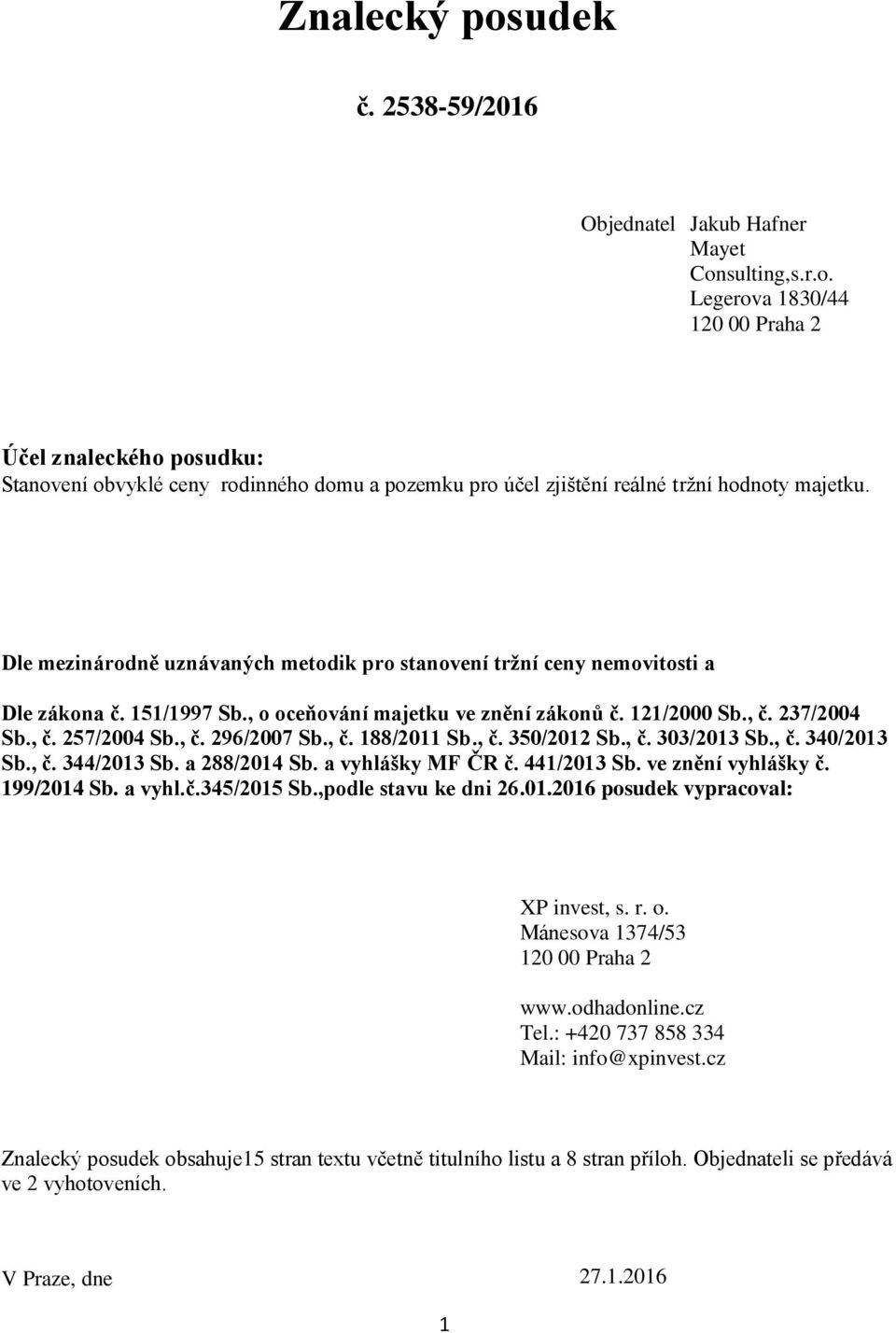 Znalecký posudek

č. 2538-59/2016

Objednatel Jakub Hafner
Mayet
Consulting,s.r.o.
Legerova 1830/44
120 00 Praha 2

Účel znaleckého posudku:
Stanovení obvyklé ceny rodinného domu a pozemku pro účel zjištění reálné tržní hodnoty majetku.

Dle mezinárodně uznávaných metodik pro stanovení tržní ceny nemovitosti a

Dle zákona č. 151/1997 Sb., o oceňování majetku ve znění zákonů č. 121/2000 Sb., č. 237/2004 Sb., č. 257/2004 Sb., č. 296/2007 Sb., č. 188/2011 Sb., č. 350/2012 Sb., č. 303/2013 Sb., č. 340/2013 Sb., č. 344/2013 Sb. a 288/2014 Sb. a vyhlášky MF ČR č. 441/2013 Sb. ve znění vyhlášky č. 199/2014 Sb. a vyhl.č.345/2015 Sb.,podle stavu ke dni 26.01.2016 posudek vypracoval:

XP invest, s. r. o.
Mánesova 1374/53
120 00 Praha 2

www.odhadonline.cz
Tel.: +420 737 858 334
Mail: info@xpinvest.cz

Znalecký posudek obsahuje15 stran textu včetně titulního listu a 8 stran příloh. Objednateli se předává ve 2 vyhotoveních.

V Praze, dne 27.1.2016

1